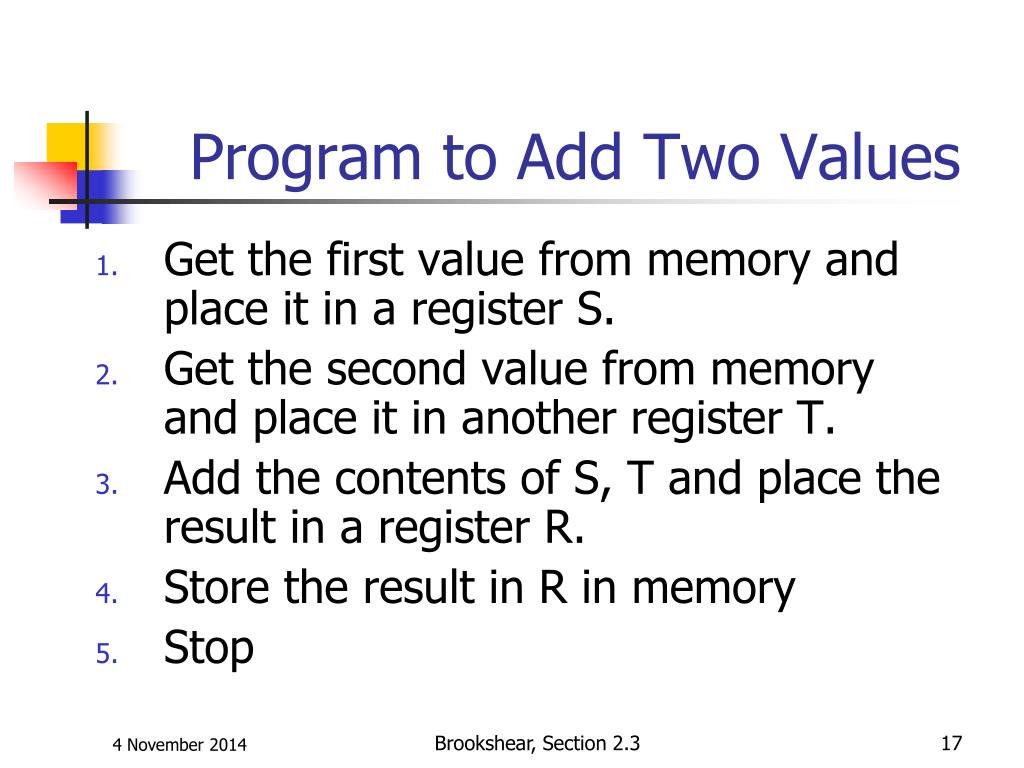 Program to Add Two Values

1. Get the first value from memory and place it in a register S.
2. Get the second value from memory and place it in another register T.
3. Add the contents of S, T and place the result in a register R.
4. Store the result in R in memory
5. Stop

4 November 2014

Brookshear, Section 2.3

17